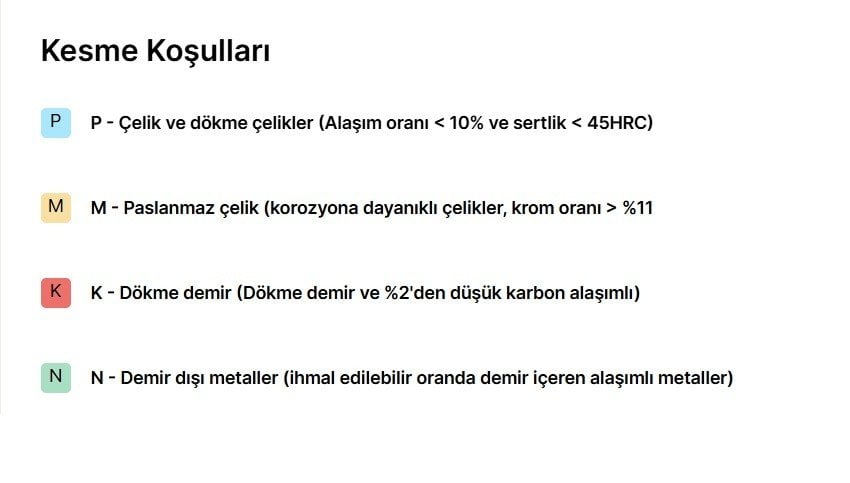 Kesme Koşulları

P P - Çelik ve dökme çelikler (Alaşım oranı < 10% ve sertlik < 45HRC)

M M - Paslanmaz çelik (korozyona dayanıklı çelikler, krom oranı > %11

K K - Dökme demir (Dökme demir ve %2'den düşük karbon alaşımlı)

N N - Demir dışı metaller (ihmal edilebilir oranda demir içeren alaşımlı metaller)